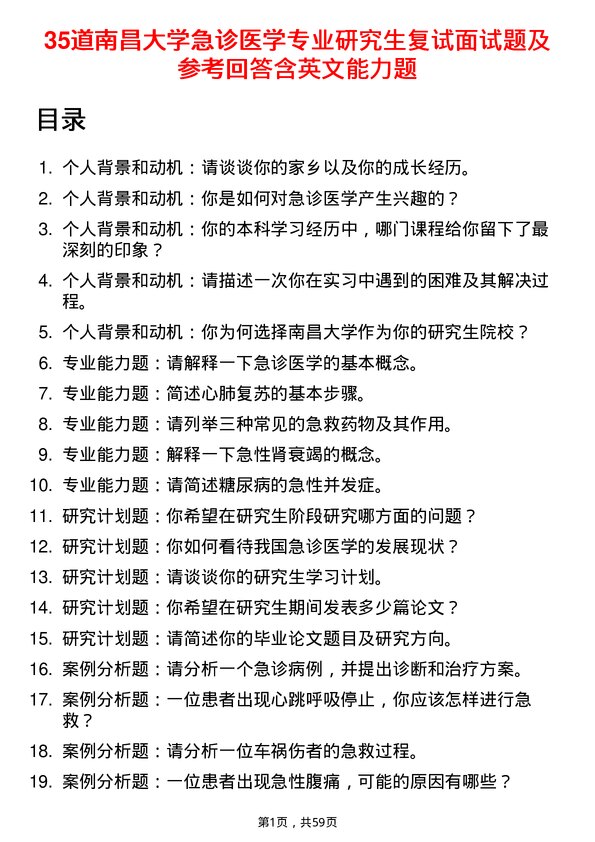 35道南昌大学急诊医学专业研究生复试面试题及参考回答含英文能力题

目录

1. 个人背景和动机：请谈谈你的家乡以及你的成长经历。
2. 个人背景和动机：你是如何对急诊医学产生兴趣的？
3. 个人背景和动机：你的本科学习经历中，哪门课程给你留下了最深刻的印象？
4. 个人背景和动机：请描述一次你在实习中遇到的困难及其解决过程。
5. 个人背景和动机：你为何选择南昌大学作为你的研究生院校？
6. 专业能力题：请解释一下急诊医学的基本概念。
7. 专业能力题：简述心肺复苏的基本步骤。
8. 专业能力题：请列举三种常见的急救药物及其作用。
9. 专业能力题：解释一下急性肾衰竭的概念。
10. 专业能力题：请简述糖尿病的急性并发症。
11. 研究计划题：你希望在研究生阶段研究哪方面的问题？
12. 研究计划题：你如何看待我国急诊医学的发展现状？
13. 研究计划题：请谈谈你的研究生学习计划。
14. 研究计划题：你希望在研究生期间发表多少篇论文？
15. 研究计划题：请简述你的毕业论文题目及研究方向。
16. 案例分析题：请分析一个急诊病例，并提出诊断和治疗方案。
17. 案例分析题：一位患者出现心跳呼吸停止，你应该怎样进行急救？
18. 案例分析题：请分析一位车祸伤者的急救过程。
19. 案例分析题：一位患者出现急性腹痛，可能的原因有哪些？

第1页，共59页